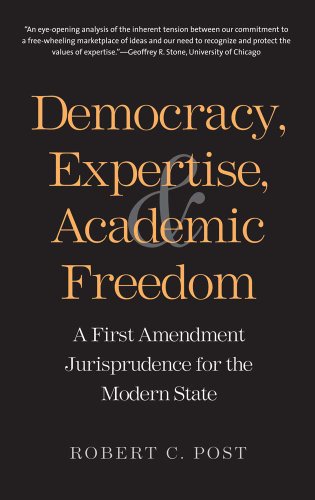 "An eye-opening analysis of the inherent tension between our commitment to a free-wheeling marketplace of ideas and our need to recognize and protect the values of expertise."—Geoffrey R. Stone, University of Chicago

Democracy, Expertise, & Academic Freedom

A First Amendment Jurisprudence for the Modern State

ROBERT C. POST